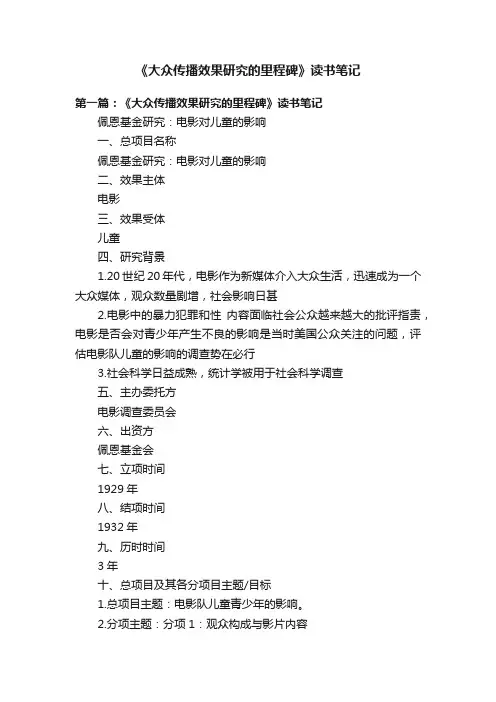 《大众传播效果研究的里程碑》读书笔记

第一篇：《大众传播效果研究的里程碑》读书笔记

佩恩基金研究：电影对儿童的影响

一、总项目名称

佩恩基金研究：电影对儿童的影响

二、效果主体

电影

三、效果受体

儿童

四、研究背景

1.20 世纪 20 年代，电影作为新媒体介入大众生活，迅速成为一个大众媒体，观众数量剧增，社会影响日甚

2.电影中的暴力犯罪和性 内容面临社会公众越来越大的批评指责，电影是否会对青少年产生不良的影响是当时美国公众关注的问题，评估电影队儿童的影响的调查势在必行

3.社会科学日益成熟，统计学被用于社会科学调查

五、主办委托方

电影调查委员会

六、出资方

佩恩基金会

七、立项时间

1929 年

八、结项时间

1932 年

九、历时时间

3 年

十、总项目及其各分项目主题/目标

1.总项目主题：电影队儿童青少年的影响。

2.分项主题：分项 1：观众构成与影片内容